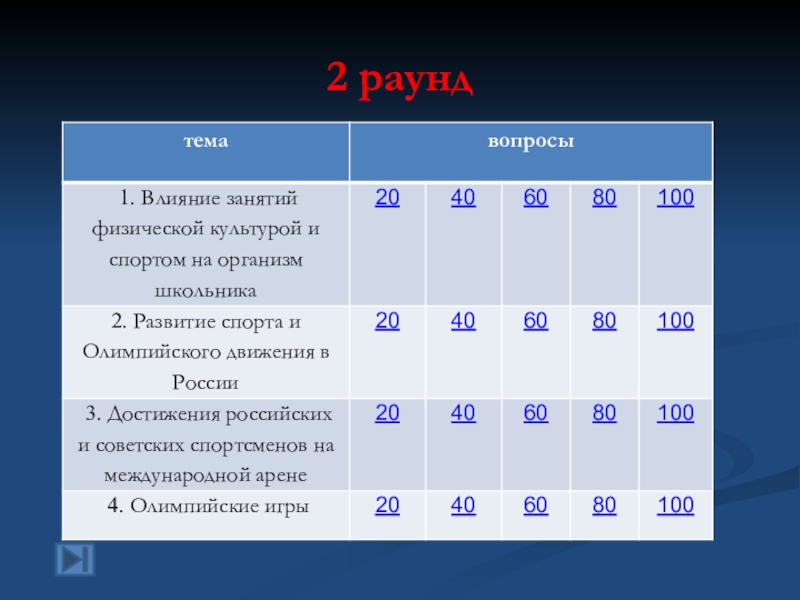 2 раунд

| тема | вопросы | | | | |
|---|---|---|---|---|---|
| 1. Влияние занятий физической культурой и спортом на организм школьника | 20 | 40 | 60 | 80 | 100 |
| 2. Развитие спорта и Олимпийского движения в России | 20 | 40 | 60 | 80 | 100 |
| 3. Достижения российских и советских спортсменов на международной арене | 20 | 40 | 60 | 80 | 100 |
| 4. Олимпийские игры | 20 | 40 | 60 | 80 | 100 |